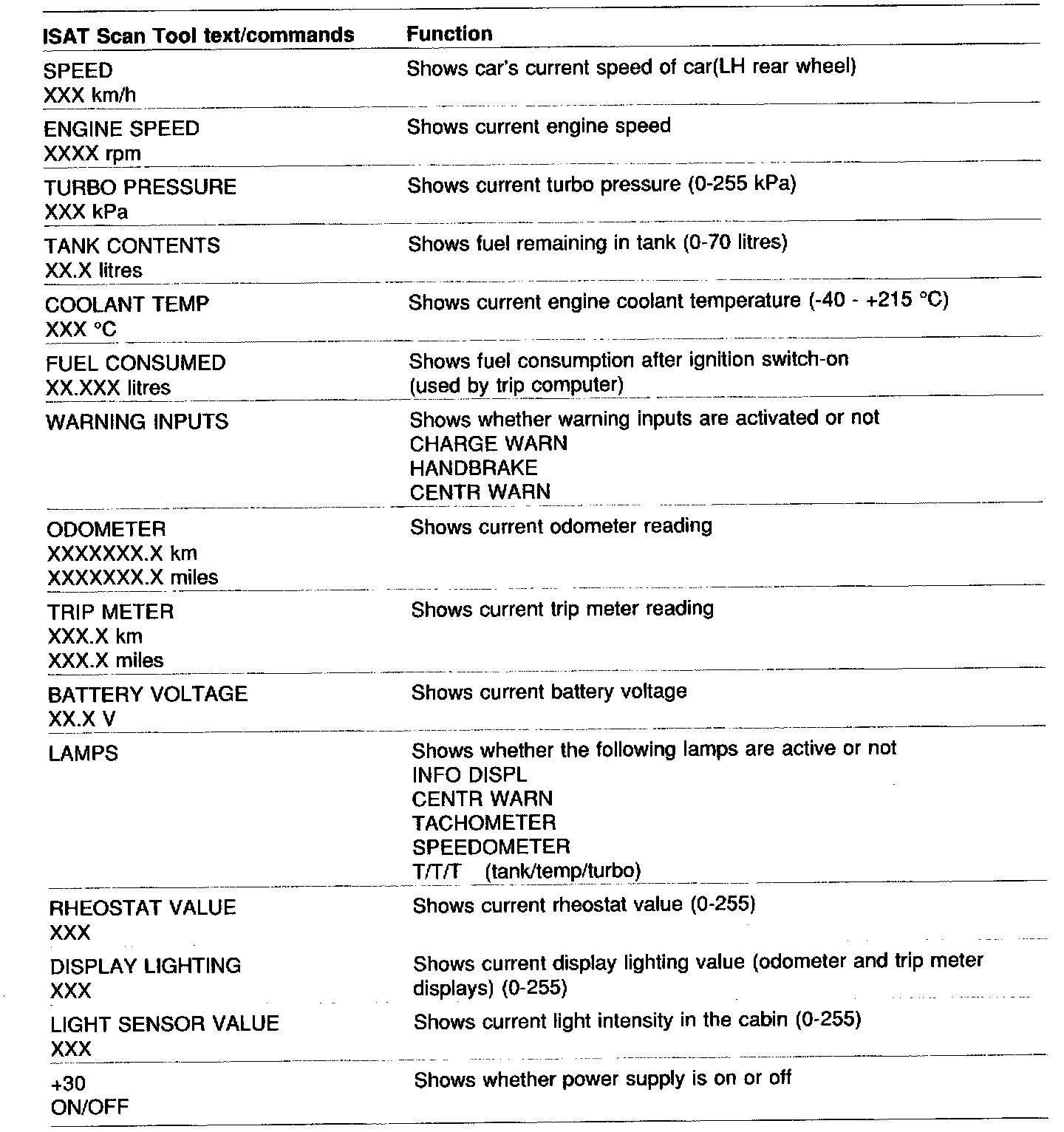 | ISAT Scan Tool text/commands | Function |
|---|---|
| SPEED XXX km/h | Shows car's current speed of car(LH rear wheel) |
| ENGINE SPEED XXXX rpm | Shows current engine speed |
| TURBO PRESSURE XXX kPa | Shows current turbo pressure (0-255 kPa) |
| TANK CONTENTS XX.X litres | Shows fuel remaining in tank (0-70 litres) |
| COOLANT TEMP XXX °C | Shows current engine coolant temperature (-40 - +215 °C) |
| FUEL CONSUMED XX.XXX litres | Shows fuel consumption after ignition switch-on (used by trip computer) |
| WARNING INPUTS | Shows whether warning inputs are activated or not CHARGE WARN HANDBRAKE CENTR WARN |
| ODOMETER XXXXXXX.X km XXXXXXX.X miles | Shows current odometer reading |
| TRIP METER XXX.X km XXX.X miles | Shows current trip meter reading |
| BATTERY VOLTAGE XX.X V | Shows current battery voltage |
| LAMPS | Shows whether the following lamps are active or not INFO DISPL CENTR WARN TACHOMETER SPEEDOMETER T/T/T (tank/temp/turbo) |
| RHEOSTAT VALUE XXX | Shows current rheostat value (0-255) |
| DISPLAY LIGHTING XXX | Shows current display lighting value (odometer and trip meter displays) (0-255) |
| LIGHT SENSOR VALUE XXX | Shows current light intensity in the cabin (0-255) |
| +30 ON/OFF | Shows whether power supply is on or off |